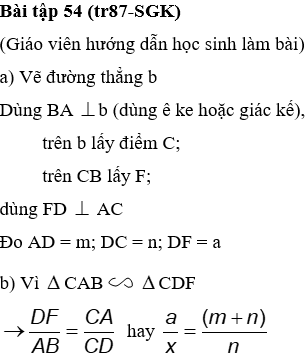 **Bài tập 54 (tr87-SGK)**

(Giáo viên hướng dẫn học sinh làm bài)

a) Vẽ đường thẳng b

Dùng BA $\perp$ b (dùng ê ke hoặc giác kế),

trên b lấy điểm C;

trên CB lấy F;

dùng FD $\perp$ AC

Đo AD = m; DC = n; DF = a

b) Vì $\Delta CAB \backsim \Delta CDF$

$\rightarrow \frac{DF}{AB} = \frac{CA}{CD}$ hay $\frac{a}{x} = \frac{(m+n)}{n}$